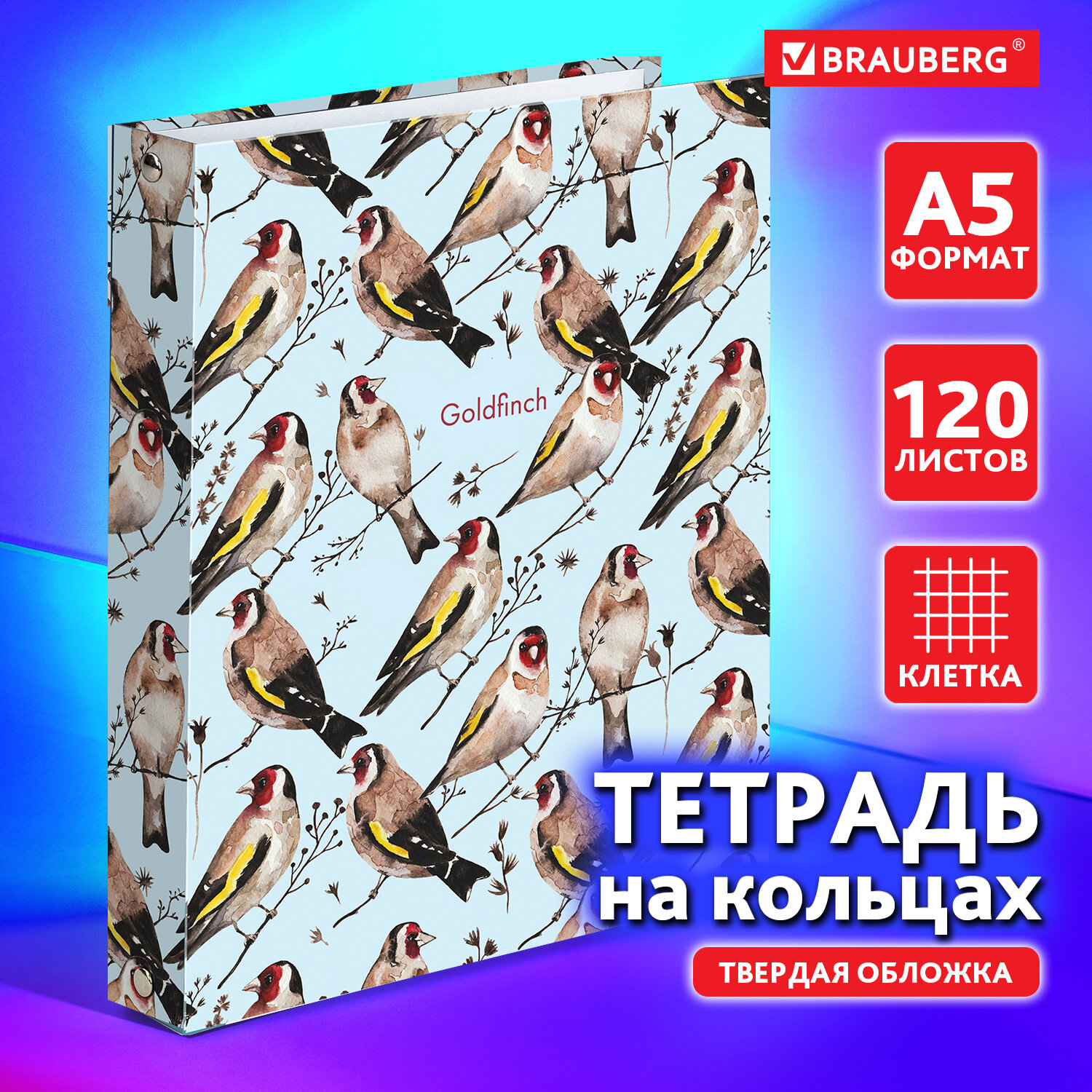 BRAUBERG®

Goldfinch

A5
ФОРМАТ

120
ЛИСТОВ

КЛЕТКА

ТЕТРАДЬ
на кольцах

ТВЕРДАЯ ОБЛОЖКА